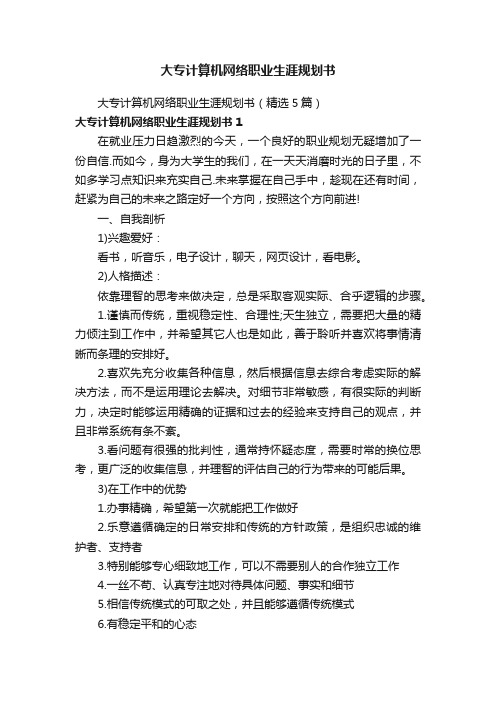 大专计算机网络职业生涯规划书

大专计算机网络职业生涯规划书（精选5篇）

大专计算机网络职业生涯规划书1

在就业压力日趋激烈的今天，一个良好的职业规划无疑增加了一份自信.而如今，身为大学生的我们，在一天天消磨时光的日子里，不如多学习点知识来充实自己.未来掌握在自己手中，趁现在还有时间，赶紧为自己的未来之路定好一个方向，按照这个方向前进!

一、自我剖析

1)兴趣爱好：

看书，听音乐，电子设计，聊天，网页设计，看电影。

2)人格描述：

依靠理智的思考来做决定，总是采取客观实际、合乎逻辑的步骤。

1.谨慎而传统，重视稳定性、合理性;天生独立，需要把大量的精力倾注到工作中，并希望其它人也是如此，善于聆听并喜欢将事情清晰而条理的安排好。

2.喜欢先充分收集各种信息，然后根据信息去综合考虑实际的解决方法，而不是运用理论去解决。对细节非常敏感，有很实际的判断力，决定时能够运用精确的证据和过去的经验来支持自己的观点，并且非常系统有条不紊。

3.看问题有很强的批判性，通常持怀疑态度，需要时常的换位思考，更广泛的收集信息，并理智的评估自己的行为带来的可能后果。

3)在工作中的优势

1.办事精确，希望第一次就能把工作做好

2.乐意遵循确定的日常安排和传统的方针政策，是组织忠诚的维护者、支持者

3.特别能够专心细致地工作，可以不需要别人的合作独立工作

4.一丝不苟、认真专注地对待具体问题、事实和细节

5.相信传统模式的可取之处，并且能够遵循传统模式

6.有稳定平和的心态